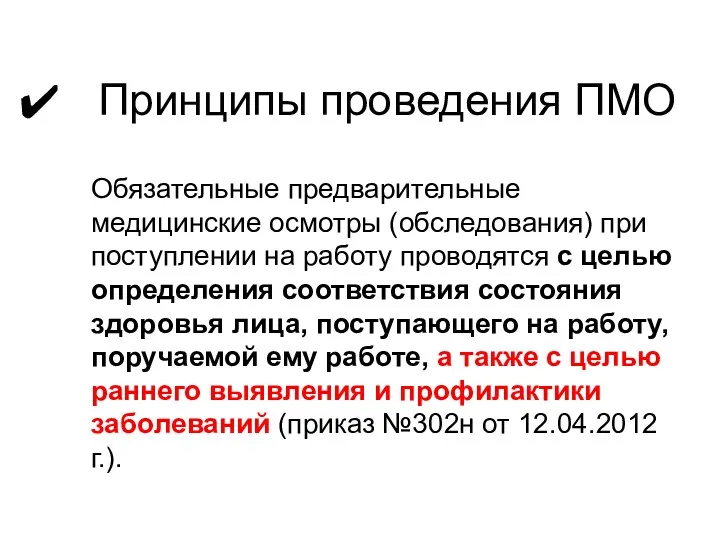 ✔ Принципы проведения ПМО

Обязательные предварительные медицинские осмотры (обследования) при поступлении на работу проводятся с целью определения соответствия состояния здоровья лица, поступающего на работу, поручаемой ему работе, а также с целью раннего выявления и профилактики заболеваний (приказ №302н от 12.04.2012 г.).